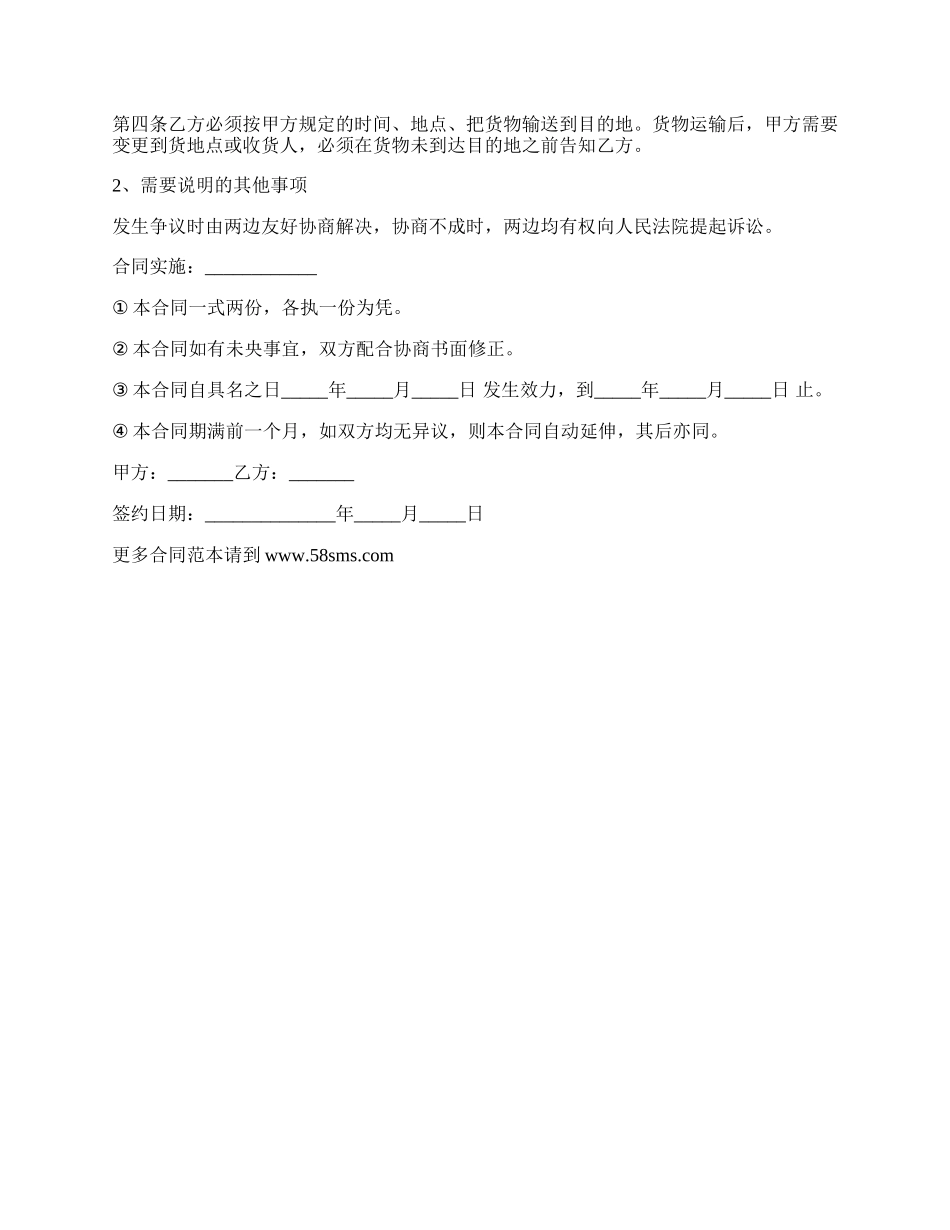 第四条乙方必须按甲方规定的时间、地点、把货物输送到目的地。货物运输后，甲方需要变更到货地点或收货人，必须在货物未到达目的地之前告知乙方。

2、需要说明的其他事项

发生争议时由两边友好协商解决，协商不成时，两边均有权向人民法院提起诉讼。

合同实施：____________

① 本合同一式两份，各执一份为凭。

② 本合同如有未央事宜，双方配合协商书面修正。

③ 本合同自具名之日_____年_____月_____日 发生效力，到_____年_____月_____日 止。

④ 本合同期满前一个月，如双方均无异议，则本合同自动延伸，其后亦同。

甲方：_______乙方：_______

签约日期：______________年_____月_____日

更多合同范本请到 www.58sms.com